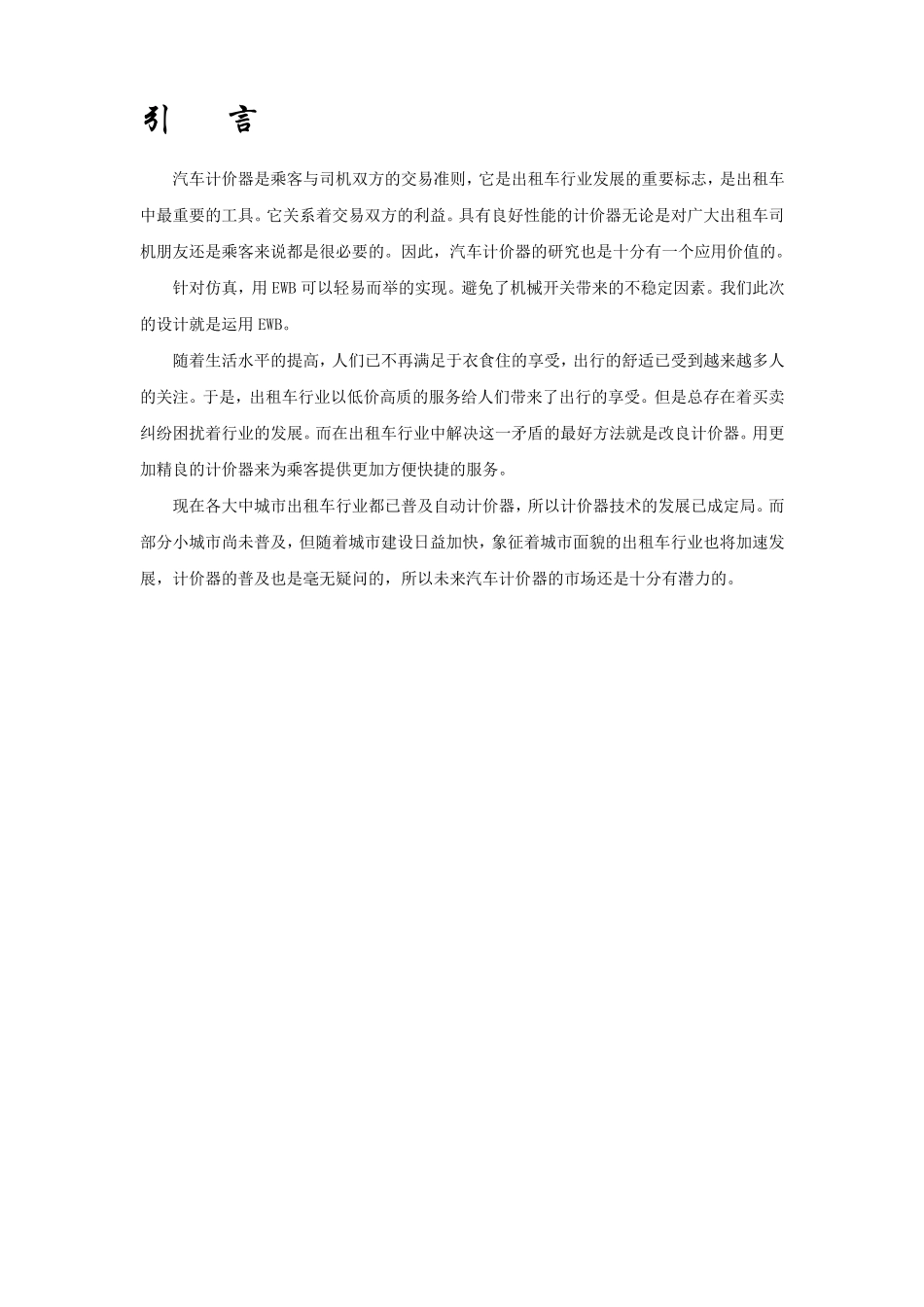 引　言

汽车计价器是乘客与司机双方的交易准则，它是出租车行业发展的重要标志，是出租车中最重要的工具。它关系着交易双方的利益。具有良好性能的计价器无论是对广大出租车司机朋友还是乘客来说都是很必要的。因此，汽车计价器的研究也是十分有一个应用价值的。

针对仿真，用 EWB 可以轻易而举的实现。避免了机械开关带来的不稳定因素。我们此次的设计就是运用 EWB。

随着生活水平的提高，人们已不再满足于衣食住的享受，出行的舒适已受到越来越多人的关注。于是，出租车行业以低价高质的服务给人们带来了出行的享受。但是总存在着买卖纠纷困扰着行业的发展。而在出租车行业中解决这一矛盾的最好方法就是改良计价器。用更加精良的计价器来为乘客提供更加方便快捷的服务。

现在各大中城市出租车行业都已普及自动计价器，所以计价器技术的发展已成定局。而部分小城市尚未普及，但随着城市建设日益加快，象征着城市面貌的出租车行业也将加速发展，计价器的普及也是毫无疑问的，所以未来汽车计价器的市场还是十分有潜力的。